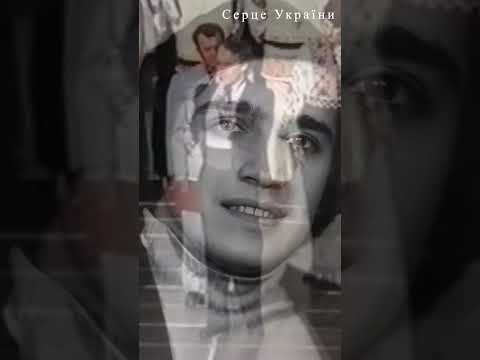 Серце України